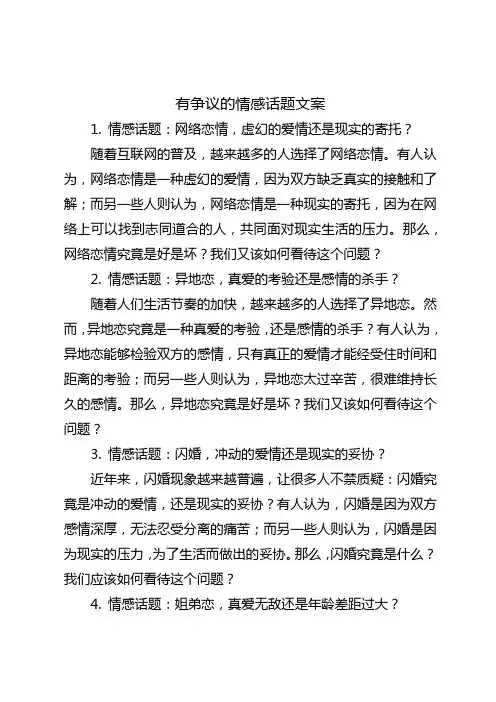 有争议的情感话题文案

1. 情感话题：网络恋情，虚幻的爱情还是现实的寄托？

随着互联网的普及，越来越多的人选择了网络恋情。有人认为，网络恋情是一种虚幻的爱情，因为双方缺乏真实的接触和了解；而另一些人则认为，网络恋情是一种现实的寄托，因为在网络上可以找到志同道合的人，共同面对现实生活的压力。那么，网络恋情究竟是好是坏？我们又该如何看待这个问题？

2. 情感话题：异地恋，真爱的考验还是感情的杀手？

随着人们生活节奏的加快，越来越多的人选择了异地恋。然而，异地恋究竟是一种真爱的考验，还是感情的杀手？有人认为，异地恋能够检验双方的感情，只有真正的爱情才能经受住时间和距离的考验；而另一些人则认为，异地恋太过辛苦，很难维持长久的感情。那么，异地恋究竟是好是坏？我们又该如何看待这个问题？

3. 情感话题：闪婚，冲动的爱情还是现实的妥协？

近年来，闪婚现象越来越普遍，让很多人不禁质疑：闪婚究竟是冲动的爱情，还是现实的妥协？有人认为，闪婚是因为双方感情深厚，无法忍受分离的痛苦；而另一些人则认为，闪婚是因为现实的压力，为了生活而做出的妥协。那么，闪婚究竟是什么？我们应该如何看待这个问题？

4. 情感话题：姐弟恋，真爱无敌还是年龄差距过大？